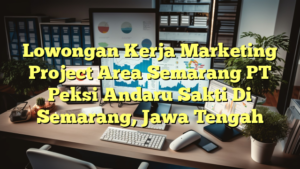 Lowongan Kerja Marketing Project Area Semarang PT Peksi Andaru Sakti Di Semarang, Jawa Tengah